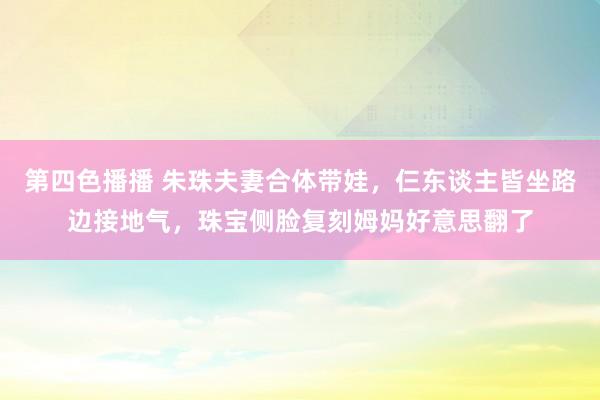 第四色播播 朱珠夫妻合体带娃，仨东谈主皆坐路边接地气，珠宝侧脸复刻姆妈好意思翻了